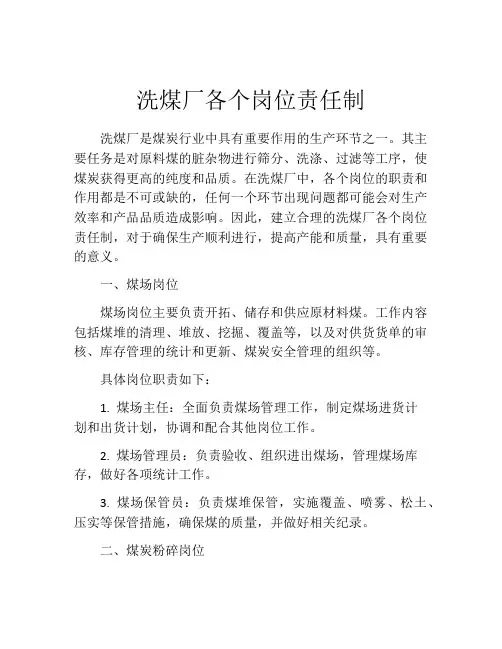 洗煤厂各个岗位责任制

洗煤厂是煤炭行业中具有重要作用的生产环节之一。其主要任务是对原料煤的脏杂物进行筛分、洗涤、过滤等工序，使煤炭获得更高的纯度和品质。在洗煤厂中，各个岗位的职责和作用都是不可或缺的，任何一个环节出现问题都可能会对生产效率和产品品质造成影响。因此，建立合理的洗煤厂各个岗位责任制，对于确保生产顺利进行，提高产能和质量，具有重要的意义。

一、煤场岗位

煤场岗位主要负责开拓、储存和供应原材料煤。工作内容包括煤堆的清理、堆放、挖掘、覆盖等，以及对供货货单的审核、库存管理的统计和更新、煤炭安全管理的组织等。

具体岗位职责如下：

1. 煤场主任：全面负责煤场管理工作，制定煤场进货计划和出货计划，协调和配合其他岗位工作。

2. 煤场管理员：负责验收、组织进出煤场，管理煤场库存，做好各项统计工作。

3. 煤场保管员：负责煤堆保管，实施覆盖、喷雾、松土、压实等保管措施，确保煤的质量，并做好相关纪录。

二、煤炭粉碎岗位